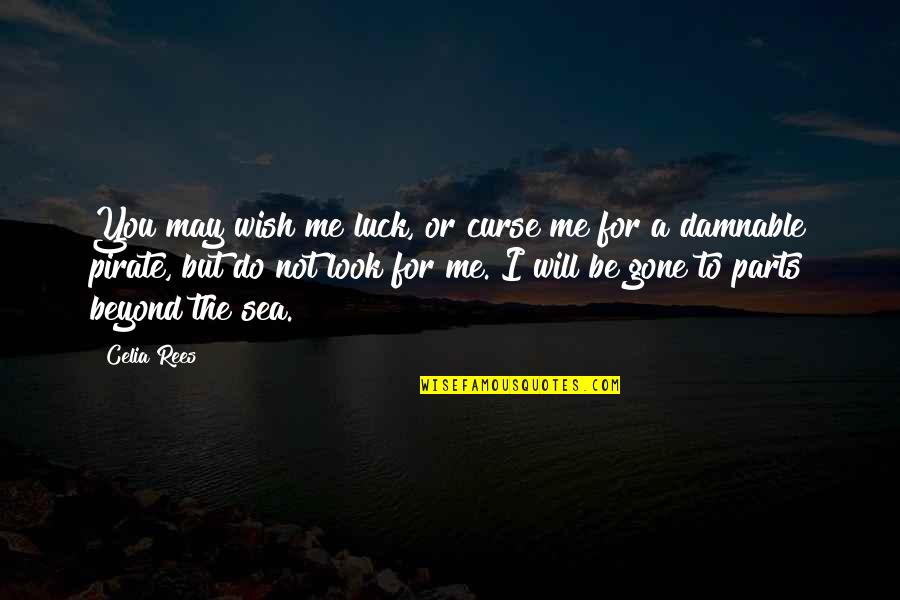 You may wish me luck, or curse me for a damnable pirate, but do not look for me. I will be gone to parts beyond the sea.

Celia Rees

WISEFAMOUSQUOTES.COM